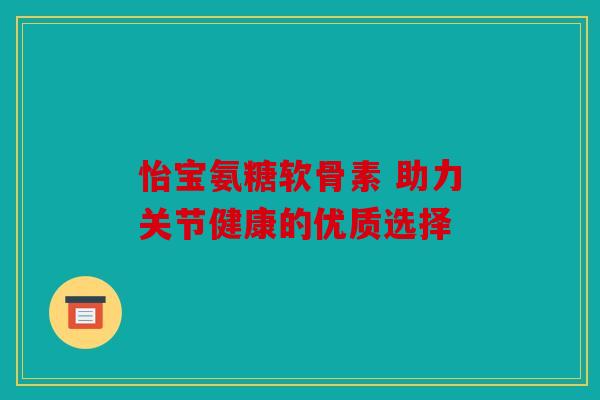 怡宝氨糖软骨素 助力关节健康的优质选择